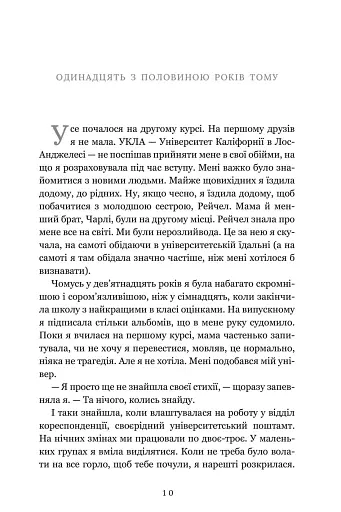 ОДИНАДЦЯТЬ З ПОЛОВИНОЮ РОКІВ ТОМУ

Усе почалося на другому курсі. На першому друзів я не мала. УКЛА — Університет Каліфорнії в Лос-Анджелесі — не поспішав прийняти мене в свої обійми, на що я розраховувала під час вступу. Мені важко було знайомитися з новими людьми. Майже щовихідних я їздила додому, до рідних. Ну, якщо чесно, я їздила додому, щоб побачитися з молодшою сестрою, Рейчел. Мама й менший брат, Чарлі, були на другому місці. Рейчел знала про мене все на світі. Ми були нерозлийвода. Це за нею я скучала, на самоті обідаючи в університетській їдальні (а на самоті я там обідала значно частіше, ніж мені хотілося б визнавати).

Чомусь у дев'ятнадцять років я була набагато скромнішою і сором'язливішою, ніж у сімнадцять, коли закінчила школу з найкращими в класі оцінками. На випускному я підписала стільки альбомів, що в мене руку судомило. Поки я вчилася на першому курсі, мама частенько запитувала, чи не хочу я перевестися, мовляв, це нормально, ніяка не трагедія. Але я не хотіла. Мені подобався мій універ.

— Я просто ще не знайшла своєї стихії, — щоразу запевняла я. — Та нічого, колись знайду.

І таки знайшла, коли влаштувалася на роботу у відділ кореспонденції, своєрідний університетський поштамт. На нічних змінах ми працювали по двоє-троє. У маленьких групах я вміла виділятися. Коли не треба було волати на все горло, щоб тебе почули, я нарешті розкрилася.

10